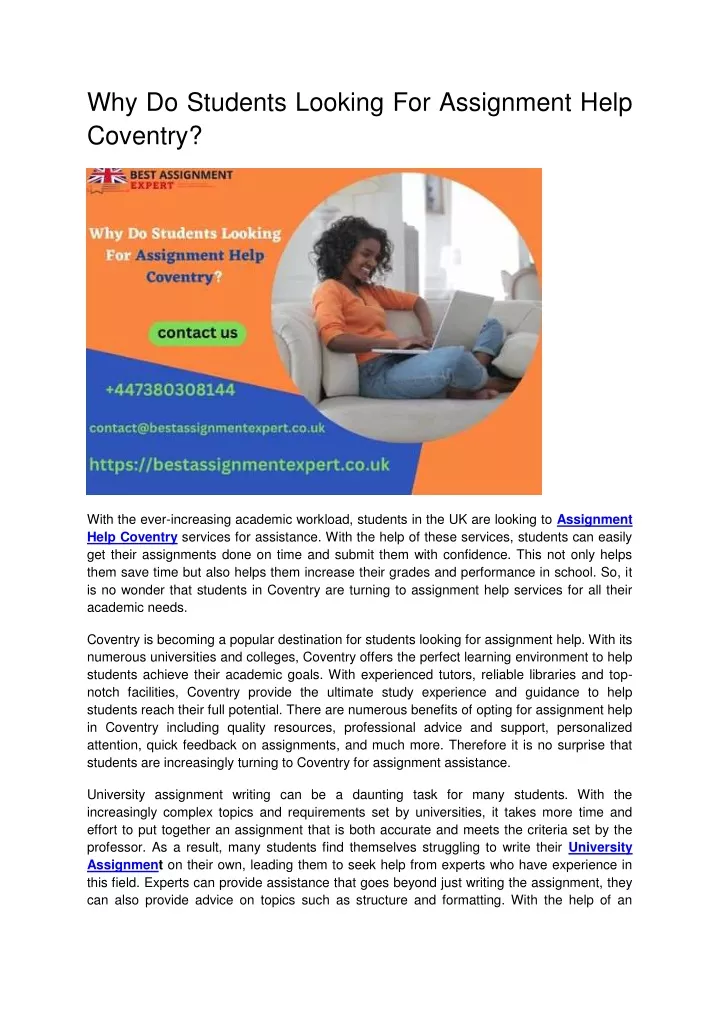 Why Do Students Looking For Assignment Help Coventry?

BEST ASSIGNMENT EXPERT

Why Do Students Looking For Assignment Help Coventry?

contact us

+447380308144

contact@bestassignmentexpert.co.uk

https://bestassignmentexpert.co.uk

With the ever-increasing academic workload, students in the UK are looking to Assignment Help Coventry services for assistance. With the help of these services, students can easily get their assignments done on time and submit them with confidence. This not only helps them save time but also helps them increase their grades and performance in school. So, it is no wonder that students in Coventry are turning to assignment help services for all their academic needs.

Coventry is becoming a popular destination for students looking for assignment help. With its numerous universities and colleges, Coventry offers the perfect learning environment to help students achieve their academic goals. With experienced tutors, reliable libraries and top-notch facilities, Coventry provide the ultimate study experience and guidance to help students reach their full potential. There are numerous benefits of opting for assignment help in Coventry including quality resources, professional advice and support, personalized attention, quick feedback on assignments, and much more. Therefore it is no surprise that students are increasingly turning to Coventry for assignment assistance.

University assignment writing can be a daunting task for many students. With the increasingly complex topics and requirements set by universities, it takes more time and effort to put together an assignment that is both accurate and meets the criteria set by the professor. As a result, many students find themselves struggling to write their University Assignment on their own, leading them to seek help from experts who have experience in this field. Experts can provide assistance that goes beyond just writing the assignment, they can also provide advice on topics such as structure and formatting. With the help of an